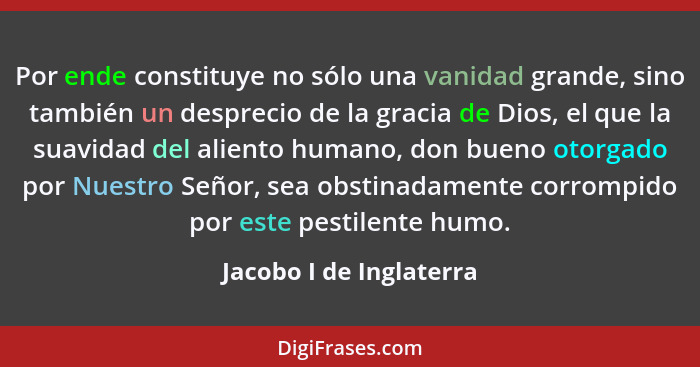 Por ende constituye no sólo una vanidad grande, sino también un desprecio de la gracia de Dios, el que la suavidad del aliento humano, don bueno otorgado por Nuestro Señor, sea obstinadamente corrompido por este pestilente humo.

Jacobo I de Inglaterra

DigiFrases.com